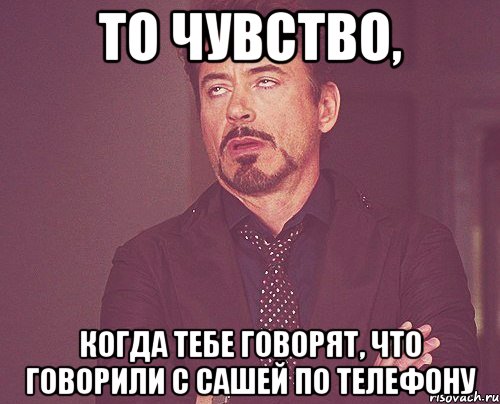 ТО ЧУВСТВО,

КОГДА ТЕБЕ ГОВОРЯТ, ЧТО ГОВОРИЛИ С САШЕЙ ПО ТЕЛЕФОНУ

risovach.ru